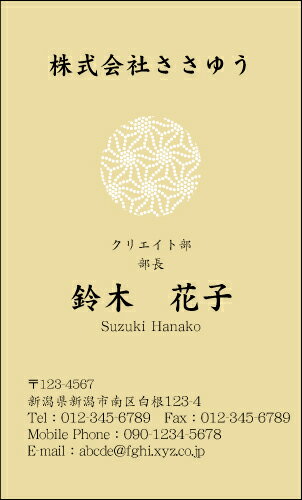 株式会社ささゆう

クリエイト部
部長
鈴木　花子
Suzuki Hanako

〒123-4567
新潟県新潟市南区白根123-4
Tel：012-345-6789　Fax：012-345-6789
Mobile Phone：090-1234-5678
E-mail：abcde@fghi.xyz.co.jp